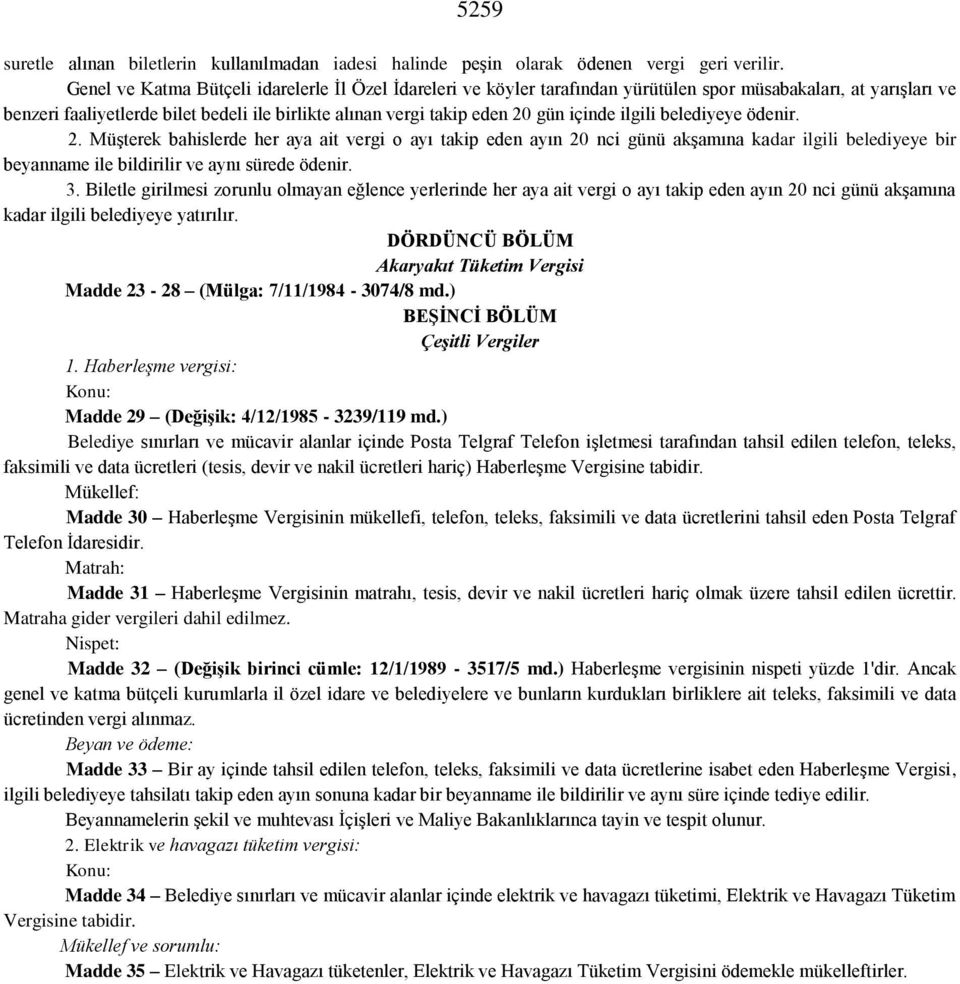 5259

suretle alınan biletlerin kullanılmadan iadesi halinde peşin olarak ödenen vergi geri verilir.

Genel ve Katma Bütçeli idarelerle İl Özel İdareleri ve köyler tarafından yürütülen spor müsabakaları, at yarışları ve benzeri faaliyetlerde bilet bedeli ile birlikte alınan vergi takip eden 20 gün içinde ilgili belediyeye ödenir.

2. Müşterek bahislerde her aya ait vergi o ayı takip eden ayın 20 nci günü akşamına kadar ilgili belediyeye bir beyanname ile bildirilir ve aynı sürede ödenir.

3. Biletle girilmesi zorunlu olmayan eğlence yerlerinde her aya ait vergi o ayı takip eden ayın 20 nci günü akşamına kadar ilgili belediyeye yatırılır.

DÖRDÜNCÜ BÖLÜM

Akaryakıt Tüketim Vergisi

Madde 23 - 28 – (Mülga: 7/11/1984 - 3074/8 md.)

BEŞİNCİ BÖLÜM

Çeşitli Vergiler

1. Haberleşme vergisi:

Konu:

Madde 29 – (Değişik: 4/12/1985 - 3239/119 md.)

Belediye sınırları ve mücavir alanlar içinde Posta Telgraf Telefon işletmesi tarafından tahsil edilen telefon, teleks, faksimili ve data ücretleri (tesis, devir ve nakil ücretleri hariç) Haberleşme Vergisine tabidir.

Mükellef:

Madde 30 – Haberleşme Vergisinin mükellefi, telefon, teleks, faksimili ve data ücretlerini tahsil eden Posta Telgraf Telefon İdaresidir.

Matrah:

Madde 31 – Haberleşme Vergisinin matrahı, tesis, devir ve nakil ücretleri hariç olmak üzere tahsil edilen ücrettir. Matraha gider vergileri dahil edilmez.

Nispet:

Madde 32 – (Değişik birinci cümle: 12/1/1989 - 3517/5 md.) Haberleşme vergisinin nispeti yüzde 1'dir. Ancak genel ve katma bütçeli kurumlarla il özel idare ve belediyelere ve bunların kurdukları birliklere ait teleks, faksimili ve data ücretinden vergi alınmaz.

Beyan ve ödeme:

Madde 33 – Bir ay içinde tahsil edilen telefon, teleks, faksimili ve data ücretlerine isabet eden Haberleşme Vergisi, ilgili belediyeye tahsilatı takip eden ayın sonuna kadar bir beyanname ile bildirilir ve aynı süre içinde tediye edilir.

Beyannamelerin şekil ve muhtevası İçişleri ve Maliye Bakanlıklarınca tayin ve tespit olunur.

2. Elektrik ve havagazı tüketim vergisi:

Konu:

Madde 34 – Belediye sınırları ve mücavir alanlar içinde elektrik ve havagazı tüketimi, Elektrik ve Havagazı Tüketim Vergisine tabidir.

Mükellef ve sorumlu:

Madde 35 – Elektrik ve Havagazı tüketenler, Elektrik ve Havagazı Tüketim Vergisini ödemekle mükelleftirler.